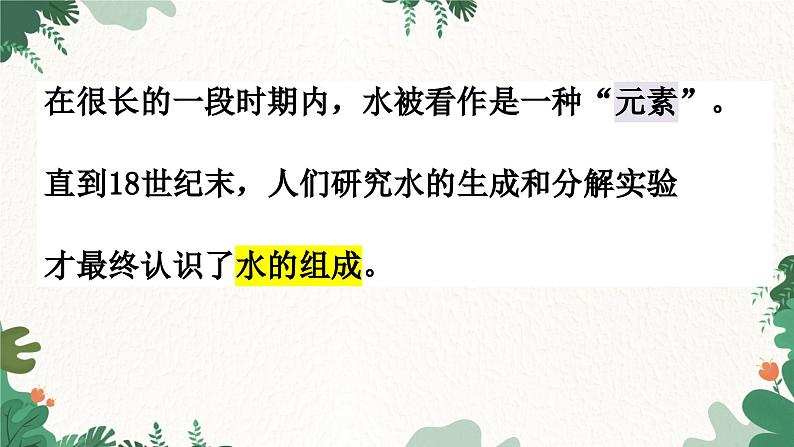 在很长的一段时期内，水被看作是一种“元素”。

直到18世纪末，人们研究水的生成和分解实验

才最终认识了水的组成。